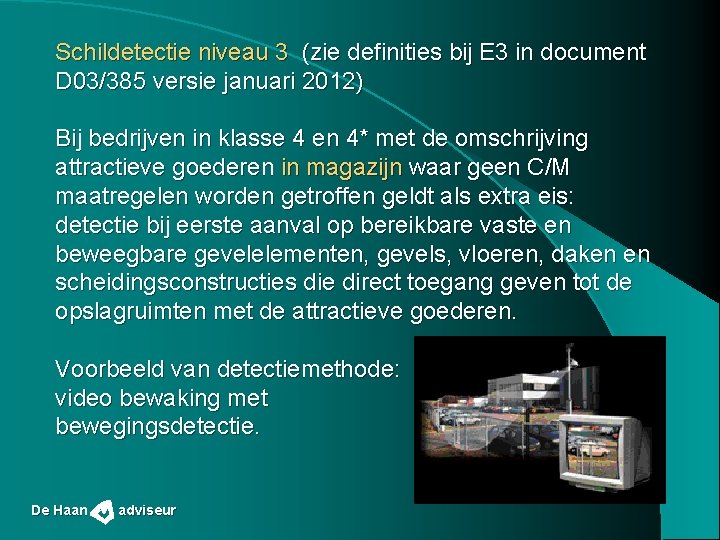 Schildetectie niveau 3 (zie definities bij E3 in document D03/385 versie januari 2012)

Bij bedrijven in klasse 4 en 4* met de omschrijving attractieve goederen in magazijn waar geen C/M maatregelen worden getroffen geldt als extra eis: detectie bij eerste aanval op bereikbare vaste en beweegbare gevelelementen, gevels, vloeren, daken en scheidingsconstructies die direct toegang geven tot de opslagruimten met de attractieve goederen.

Voorbeeld van detectiemethode: video bewaking met bewegingsdetectie.

De Haan adviseur